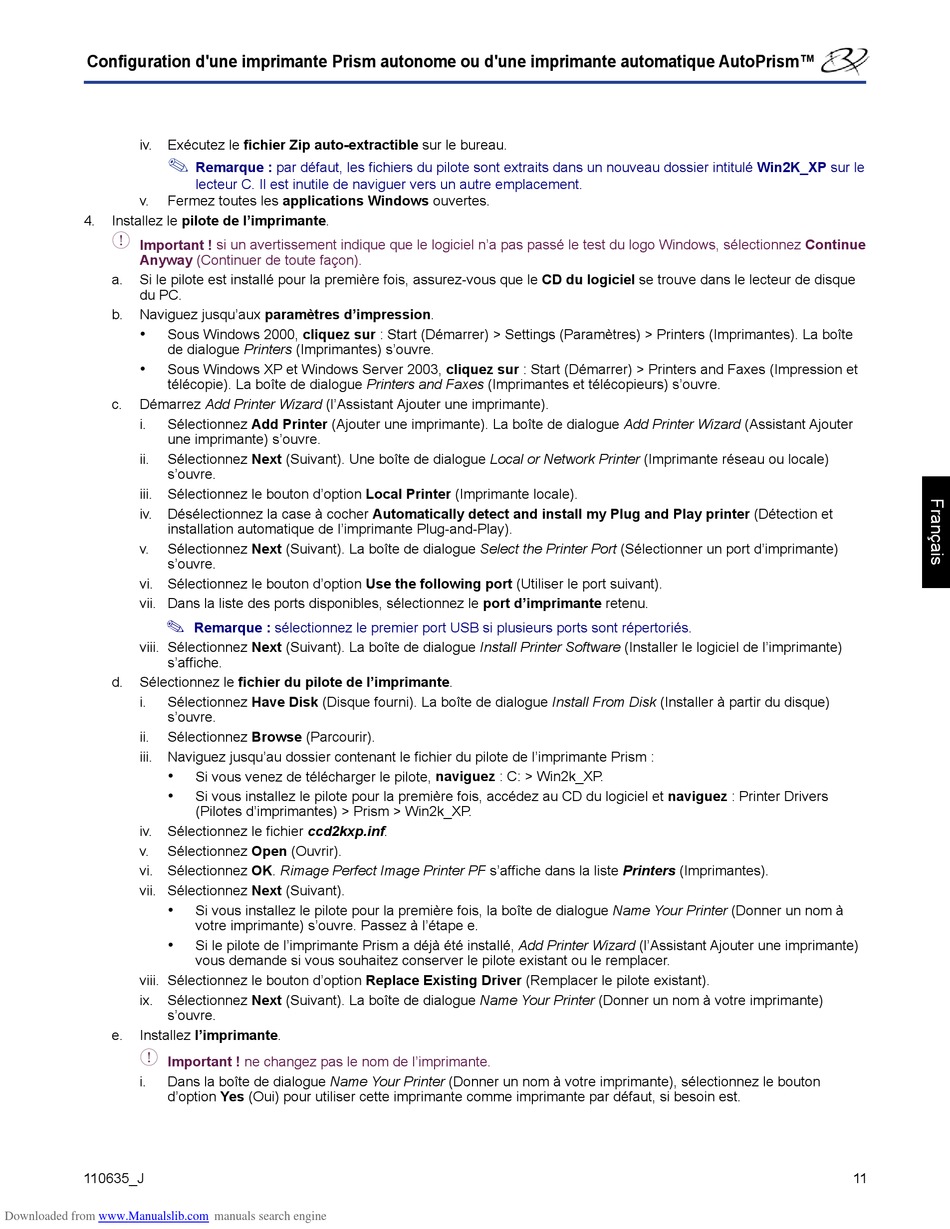 Configuration d'une imprimante Prism autonome ou d'une imprimante automatique AutoPrism™

iv. Exécutez le fichier Zip auto-extractible sur le bureau.

Remarque : par défaut, les fichiers du pilote sont extraits dans un nouveau dossier intitulé Win2K_XP sur le lecteur C. Il est inutile de naviguer vers un autre emplacement.

v. Fermez toutes les applications Windows ouvertes.

4. Installez le pilote de l'imprimante.

Important ! si un avertissement indique que le logiciel n'a pas passé le test du logo Windows, sélectionnez Continue Anyway (Continuer de toute façon).

a. Si le pilote est installé pour la première fois, assurez-vous que le CD du logiciel se trouve dans le lecteur de disque du PC.

b. Naviguez jusqu'aux paramètres d'impression.

• Sous Windows 2000, cliquez sur : Start (Démarrer) > Settings (Paramètres) > Printers (Imprimantes). La boîte de dialogue Printers (Imprimantes) s'ouvre.

• Sous Windows XP et Windows Server 2003, cliquez sur : Start (Démarrer) > Printers and Faxes (Impression et télécopie). La boîte de dialogue Printers and Faxes (Imprimantes et télécopieurs) s'ouvre.

c. Démarrez Add Printer Wizard (l'Assistant Ajouter une imprimante).

i. Sélectionnez Add Printer (Ajouter une imprimante). La boîte de dialogue Add Printer Wizard (Assistant Ajouter une imprimante) s'ouvre.

ii. Sélectionnez Next (Suivant). Une boîte de dialogue Local or Network Printer (Imprimante réseau ou locale) s'ouvre.

iii. Sélectionnez le bouton d'option Local Printer (Imprimante locale).

iv. Désélectionnez la case à cocher Automatically detect and install my Plug and Play printer (Détection et installation automatique de l'imprimante Plug-and-Play).

v. Sélectionnez Next (Suivant). La boîte de dialogue Select the Printer Port (Sélectionner un port d'imprimante) s'ouvre.

vi. Sélectionnez le bouton d'option Use the following port (Utiliser le port suivant).

vii. Dans la liste des ports disponibles, sélectionnez le port d'imprimante retenu.

Remarque : sélectionnez le premier port USB si plusieurs ports sont répertoriés.

viii. Sélectionnez Next (Suivant). La boîte de dialogue Install Printer Software (Installer le logiciel de l'imprimante) s'affiche.

d. Sélectionnez le fichier du pilote de l'imprimante.

i. Sélectionnez Have Disk (Disque fourni). La boîte de dialogue Install From Disk (Installer à partir du disque) s'ouvre.

ii. Sélectionnez Browse (Parcourir).

iii. Naviguez jusqu'au dossier contenant le fichier du pilote de l'imprimante Prism :

• Si vous venez de télécharger le pilote, naviguez : C: > Win2k_XP.

• Si vous installez le pilote pour la première fois, accédez au CD du logiciel et naviguez : Printer Drivers (Pilotes d'imprimantes) > Prism > Win2k_XP.

iv. Sélectionnez le fichier ccd2kxp.inf.

v. Sélectionnez Open (Ouvrir).

vi. Sélectionnez OK. Rimage Perfect Image Printer PF s'affiche dans la liste Printers (Imprimantes).

vii. Sélectionnez Next (Suivant).

• Si vous installez le pilote pour la première fois, la boîte de dialogue Name Your Printer (Donner un nom à votre imprimante) s'ouvre. Passez à l'étape e.

• Si le pilote de l'imprimante Prism a déjà été installé, Add Printer Wizard (l'Assistant Ajouter une imprimante) vous demande si vous souhaitez conserver le pilote existant ou le remplacer.

viii. Sélectionnez le bouton d'option Replace Existing Driver (Remplacer le pilote existant).

ix. Sélectionnez Next (Suivant). La boîte de dialogue Name Your Printer (Donner un nom à votre imprimante) s'ouvre.

e. Installez l'imprimante.

Important ! ne changez pas le nom de l'imprimante.

i. Dans la boîte de dialogue Name Your Printer (Donner un nom à votre imprimante), sélectionnez le bouton d'option Yes (Oui) pour utiliser cette imprimante comme imprimante par défaut, si besoin est.

Français

110635_J
11

Downloaded from www.Manualslib.com manuals search engine